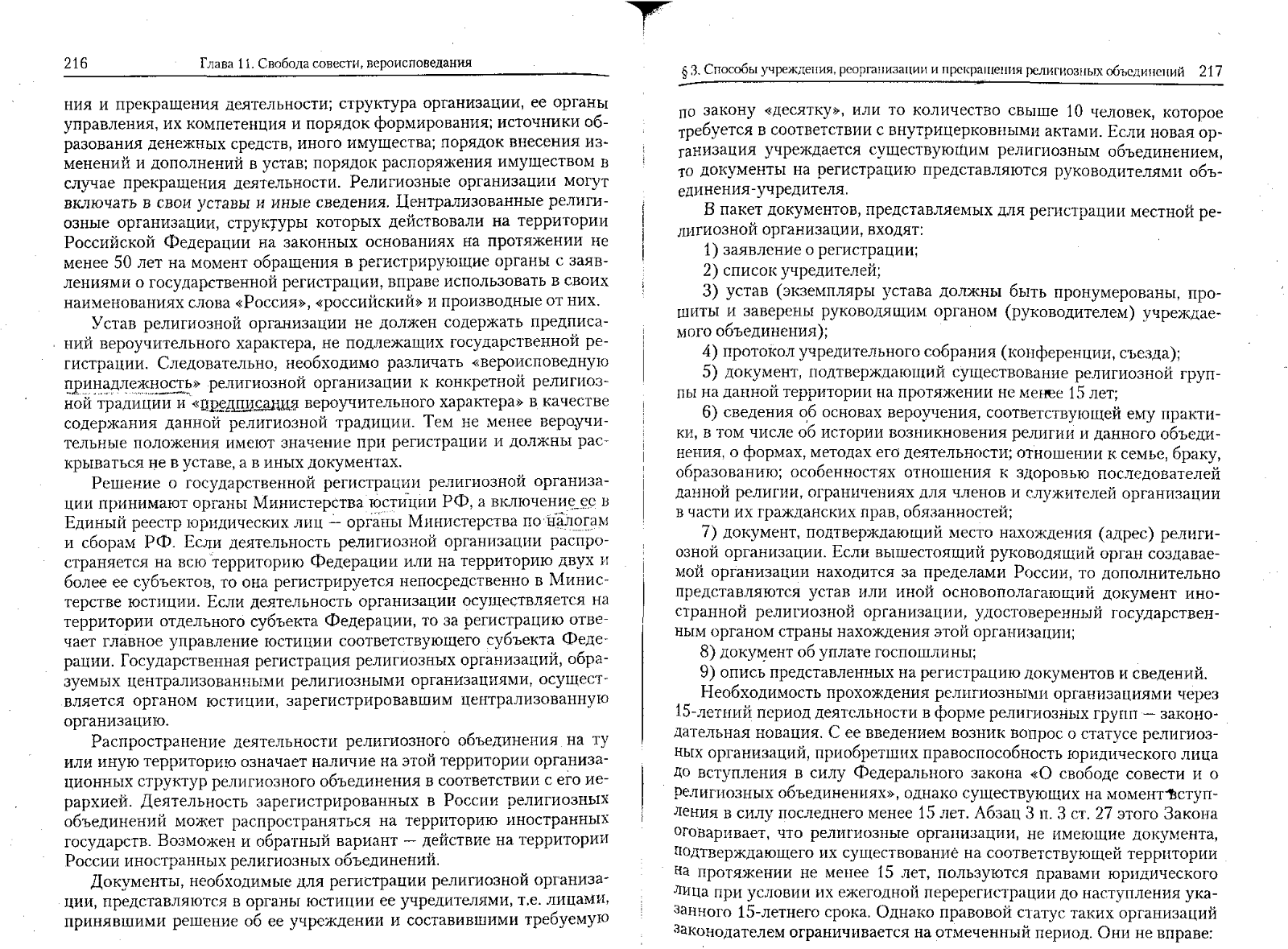 216 Глава 11. Свобода совести, вероисповедания

ния и прекращения деятельности; структура организации, ее органы управления, их компетенция и порядок формирования; источники образования денежных средств, иного имущества; порядок внесения изменений и дополнений в устав; порядок распоряжения имуществом в случае прекращения деятельности. Религиозные организации могут включать в свои уставы и иные сведения. Централизованные религиозные организации, структуры которых действовали на территории Российской Федерации на законных основаниях на протяжении не менее 50 лет на момент обращения в регистрирующие органы с заявлениями о государственной регистрации, вправе использовать в своих наименованиях слова «Россия», «российский» и производные от них.

Устав религиозной организации не должен содержать предписаний вероучительного характера, не подлежащих государственной регистрации. Следовательно, необходимо различать «вероисповедную принадлежность» религиозной организации к конкретной религиозной традиции и «предписания вероучительного характера» в качестве содержания данной религиозной традиции. Тем не менее вероучительные положения имеют значение при регистрации и должны раскрываться не в уставе, а в иных документах.

Решение о государственной регистрации религиозной организации принимают органы Министерства юстиции РФ, а включение ее в Единый реестр юридических лиц — органы Министерства по налогам и сборам РФ. Если деятельность религиозной организации распространяется на всю территорию Федерации или на территорию двух и более ее субъектов, то она регистрируется непосредственно в Министерстве юстиции. Если деятельность организации осуществляется на территории отдельного субъекта Федерации, то за регистрацию отвечает главное управление юстиции соответствующего субъекта Федерации. Государственная регистрация религиозных организаций, образуемых централизованными религиозными организациями, осуществляется органом юстиции, зарегистрировавшим централизованную организацию.

Распространение деятельности религиозного объединения на ту или иную территорию означает наличие на этой территории организационных структур религиозного объединения в соответствии с его иерархией. Деятельность зарегистрированных в России религиозных объединений может распространяться на территорию иностранных государств. Возможен и обратный вариант — действие на территории России иностранных религиозных объединений.

Документы, необходимые для регистрации религиозной организации, представляются в органы юстиции ее учредителями, т.е. лицами, принявшими решение об ее учреждении и составившими требуемую

§ 3. Способы учреждения, реорганизации и прекращения религиозных объединений 217

по закону «десятку», или то количество свыше 10 человек, которое требуется в соответствии с внутрицерковными актами. Если новая организация учреждается существующим религиозным объединением, то документы на регистрацию представляются руководителями объединения-учредителя.

В пакет документов, представляемых для регистрации местной религиозной организации, входят:

1) заявление о регистрации;

2) список учредителей;

3) устав (экземпляры устава должны быть пронумерованы, прошиты и заверены руководящим органом (руководителем) учреждаемого объединения);

4) протокол учредительного собрания (конференции, съезда);

5) документ, подтверждающий существование религиозной группы на данной территории на протяжении не менее 15 лет;

6) сведения об основах вероучения, соответствующей ему практики, в том числе об истории возникновения религии и данного объединения, о формах, методах его деятельности; отношении к семье, браку, образованию; особенностях отношения к здоровью последователей данной религии, ограничениях для членов и служителей организации в части их гражданских прав, обязанностей;

7) документ, подтверждающий место нахождения (адрес) религиозной организации. Если вышестоящий руководящий орган создаваемой организации находится за пределами России, то дополнительно представляются устав или иной основополагающий документ иностранной религиозной организации, удостоверенный государственным органом страны нахождения этой организации;

8) документ об уплате госпошлины;

9) опись представленных на регистрацию документов и сведений.

Необходимость прохождения религиозными организациями через 15-летний период деятельности в форме религиозных групп — законодательная новация. С ее введением возник вопрос о статусе религиозных организаций, приобретших правоспособность юридического лица до вступления в силу Федерального закона «О свободе совести и о религиозных объединениях», однако существующих на момент вступления в силу последнего менее 15 лет. Абзац 3 п. 3 ст. 27 этого Закона оговаривает, что религиозные организации, не имеющие документа, подтверждающего их существование на соответствующей территории на протяжении не менее 15 лет, пользуются правами юридического лица при условии их ежегодной перерегистрации до наступления указанного 15-летнего срока. Однако правовой статус таких организаций законодателем ограничивается на отмеченный период. Они не вправе: